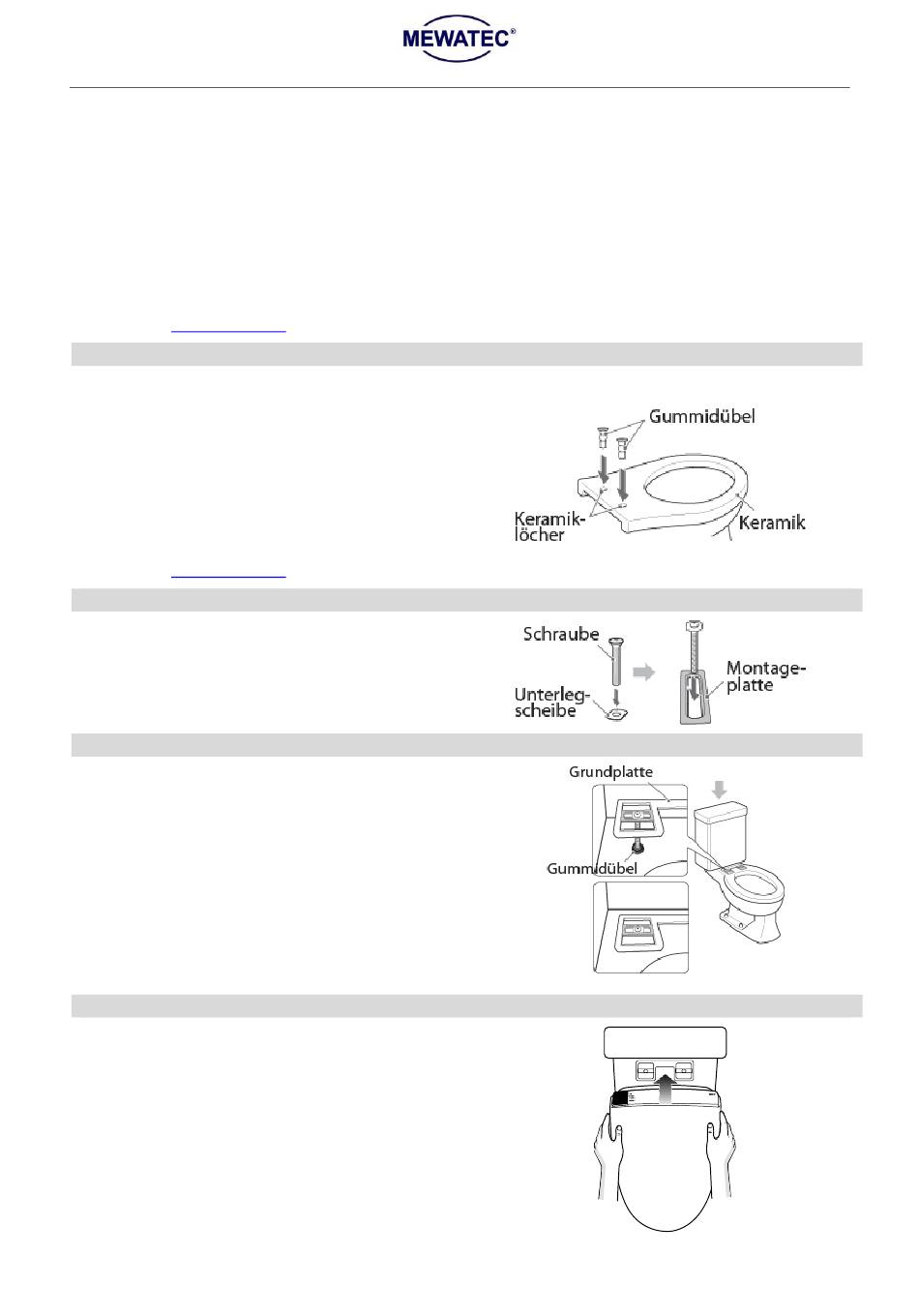 MEWATEC®

Gummidübel

Keramiklöcher

Keramik

Schraube

Unterlegscheibe

Montageplatte

Grundplatte

Gummidübel